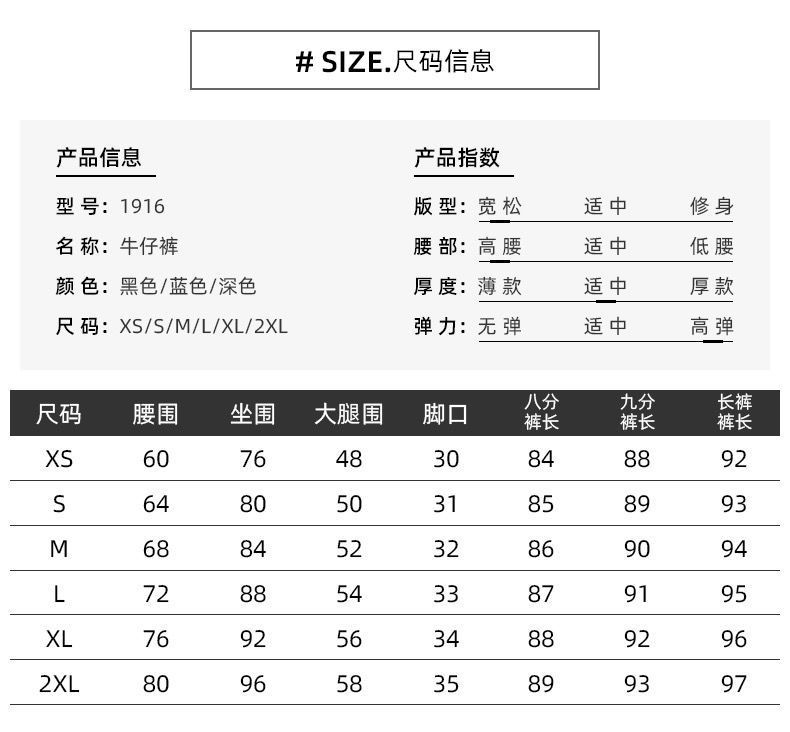 # SIZE.尺码信息

产品信息

型号: 1916

名称: 牛仔裤

颜色: 黑色/蓝色/深色

尺码: XS/S/M/L/XL/2XL

产品指数

版型: 宽松 适中 修身

腰部: 高腰 适中 低腰

厚度: 薄款 适中 厚款

弹力: 无弹 适中 高弹

| 尺码 | 腰围 | 坐围 | 大腿围 | 脚口 | 八分裤长 | 九分裤长 | 长裤裤长 |
|---|---|---|---|---|---|---|---|
| XS | 60 | 76 | 48 | 30 | 84 | 88 | 92 |
| S | 64 | 80 | 50 | 31 | 85 | 89 | 93 |
| M | 68 | 84 | 52 | 32 | 86 | 90 | 94 |
| L | 72 | 88 | 54 | 33 | 87 | 91 | 95 |
| XL | 76 | 92 | 56 | 34 | 88 | 92 | 96 |
| 2XL | 80 | 96 | 58 | 35 | 89 | 93 | 97 |